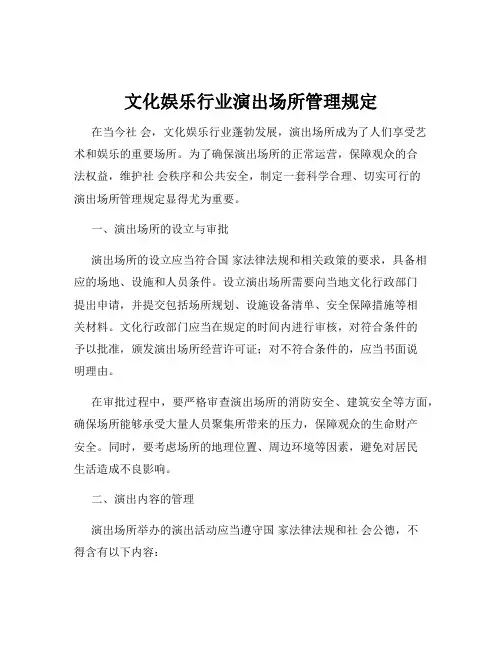 文化娱乐行业演出场所管理规定

在当今社 会，文化娱乐行业蓬勃发展，演出场所成为了人们享受艺术和娱乐的重要场所。为了确保演出场所的正常运营，保障观众的合法权益，维护社 会秩序和公共安全，制定一套科学合理、切实可行的演出场所管理规定显得尤为重要。

一、演出场所的设立与审批

演出场所的设立应当符合国 家法律法规和相关政策的要求，具备相应的场地、设施和人员条件。设立演出场所需要向当地文化行政部门提出申请，并提交包括场所规划、设施设备清单、安全保障措施等相关材料。文化行政部门应当在规定的时间内进行审核，对符合条件的予以批准，颁发演出场所经营许可证；对不符合条件的，应当书面说明理由。

在审批过程中，要严格审查演出场所的消防安全、建筑安全等方面，确保场所能够承受大量人员聚集所带来的压力，保障观众的生命财产安全。同时，要考虑场所的地理位置、周边环境等因素，避免对居民生活造成不良影响。

二、演出内容的管理

演出场所举办的演出活动应当遵守国 家法律法规和社 会公德，不得含有以下内容：